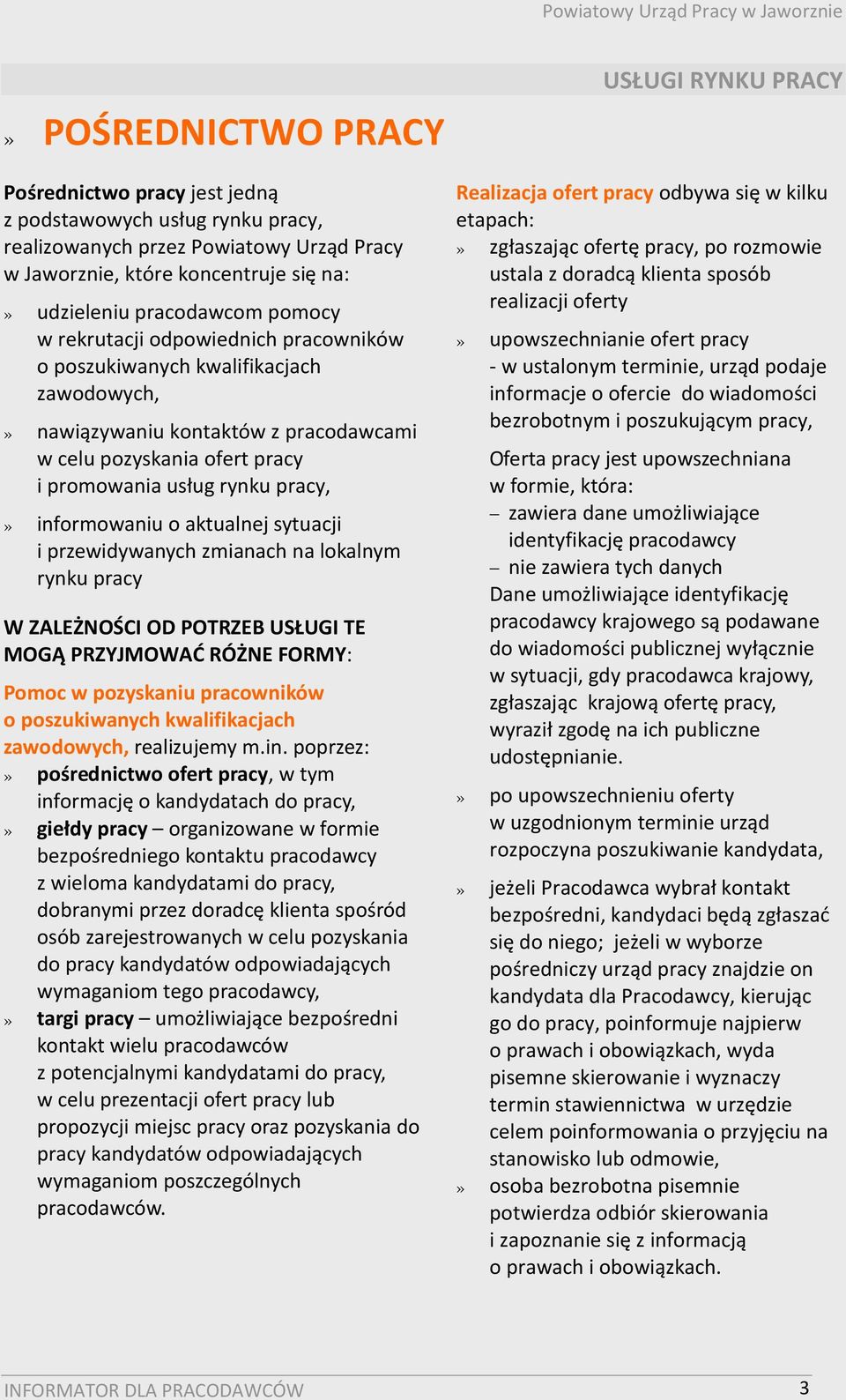 Powiatowy Urząd Pracy w Jaworznie

USŁUGI RYNKU PRACY

» POŚREDNICTWO PRACY

Pośrednictwo pracy jest jedną z podstawowych usług rynku pracy, realizowanych przez Powiatowy Urząd Pracy w Jaworznie, które koncentruje się na:

» udzieleniu pracodawcom pomocy w rekrutacji odpowiednich pracowników o poszukiwanych kwalifikacjach zawodowych,

» nawiązywaniu kontaktów z pracodawcami w celu pozyskania ofert pracy i promowania usług rynku pracy,

» informowaniu o aktualnej sytuacji i przewidywanych zmianach na lokalnym rynku pracy

W ZALEŻNOŚCI OD POTRZEB USŁUGI TE MOGĄ PRZYJMOWAĆ RÓŻNE FORMY:

Pomoc w pozyskaniu pracowników o poszukiwanych kwalifikacjach zawodowych, realizujemy m.in. poprzez:

» pośrednictwo ofert pracy, w tym informację o kandydatach do pracy,

» giełdy pracy – organizowane w formie bezpośredniego kontaktu pracodawcy z wieloma kandydatami do pracy, dobranymi przez doradcę klienta spośród osób zarejestrowanych w celu pozyskania do pracy kandydatów odpowiadających wymaganiom tego pracodawcy,

» targi pracy – umożliwiające bezpośredni kontakt wielu pracodawców z potencjalnymi kandydatami do pracy, w celu prezentacji ofert pracy lub propozycji miejsc pracy oraz pozyskania do pracy kandydatów odpowiadających wymaganiom poszczególnych pracodawców.

Realizacja ofert pracy odbywa się w kilku etapach:

» zgłaszając ofertę pracy, po rozmowie ustala z doradcą klienta sposób realizacji oferty

» upowszechnianie ofert pracy - w ustalonym terminie, urząd podaje informacje o ofercie do wiadomości bezrobotnym i poszukującym pracy,

Oferta pracy jest upowszechniana w formie, która:

– zawiera dane umożliwiające identyfikację pracodawcy

– nie zawiera tych danych

Dane umożliwiające identyfikację pracodawcy krajowego są podawane do wiadomości publicznej wyłącznie w sytuacji, gdy pracodawca krajowy, zgłaszając krajową ofertę pracy, wyraził zgodę na ich publiczne udostępnianie.

» po upowszechnieniu oferty w uzgodnionym terminie urząd rozpoczyna poszukiwanie kandydata,

» jeżeli Pracodawca wybrał kontakt bezpośredni, kandydaci będą zgłaszać się do niego; jeżeli w wyborze pośredniczy urząd pracy znajdzie on kandydata dla Pracodawcy, kierując go do pracy, poinformuje najpierw o prawach i obowiązkach, wyda pisemne skierowanie i wyznaczy termin stawiennictwa w urzędzie celem poinformowania o przyjęciu na stanowisko lub odmowie,

» osoba bezrobotna pisemnie potwierdza odbiór skierowania i zapoznanie się z informacją o prawach i obowiązkach.

INFORMATOR DLA PRACODAWCÓW 3